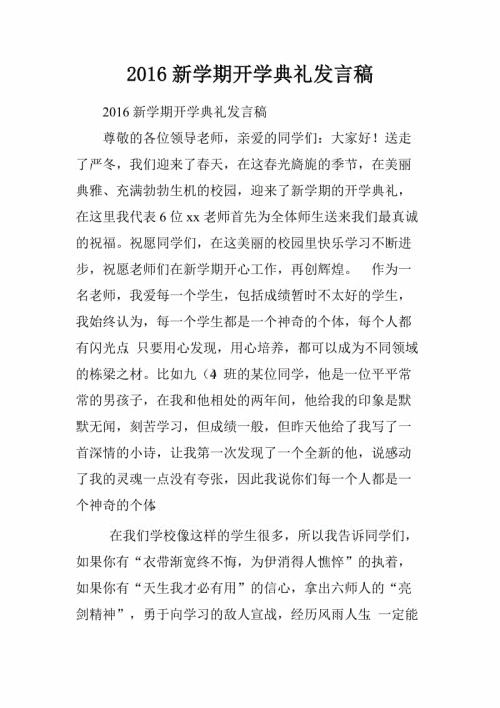 2016 新学期开学典礼发言稿

2016 新学期开学典礼发言稿

尊敬的各位领导老师，亲爱的同学们：大家好！送走了严冬，我们迎来了春天，在这春光旖旎的季节，在美丽典雅、充满勃勃生机的校园，迎来了新学期的开学典礼，在这里我代表 6 位 xx 老师首先为全体师生送来我们最真诚的祝福。祝愿同学们，在这美丽的校园里快乐学习不断进步，祝愿老师们在新学期开心工作，再创辉煌。 作为一名老师，我爱每一个学生，包括成绩暂时不太好的学生，我始终认为，每一个学生都是一个神奇的个体，每个人都有闪光点 只要用心发现，用心培养，都可以成为不同领域的栋梁之材。比如九（4 班的某位同学，他是一位平平常常的男孩子，在我和他相处的两年间，他给我的印象是默默无闻，刻苦学习，但成绩一般，但昨天他给了我写了一首深情的小诗，让我第一次发现了一个全新的他，说感动了我的灵魂一点没有夸张，因此我说你们每一个人都是一个神奇的个体

在我们学校像这样的学生很多，所以我告诉同学们，如果你有“衣带渐宽终不悔，为伊消得人憔悴”的执着，如果你有“天生我才必有用”的信心，拿出六师人的“亮剑精神”，勇于向学习的敌人宣战，经历风雨人生 一定能